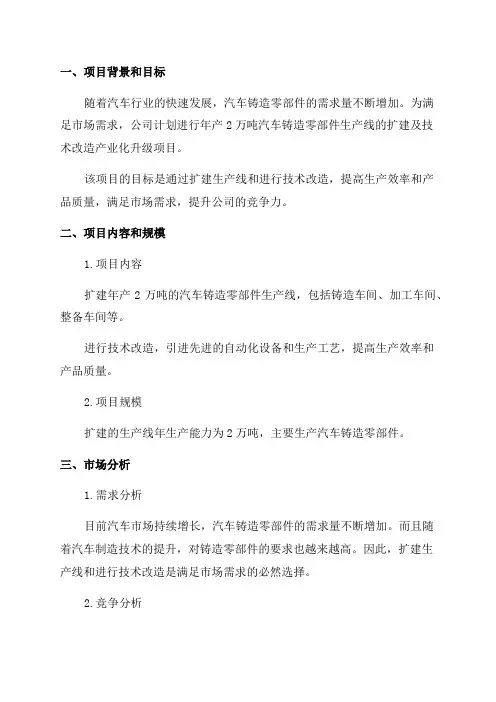 一、项目背景和目标

随着汽车行业的快速发展，汽车铸造零部件的需求量不断增加。为满足市场需求，公司计划进行年产 2 万吨汽车铸造零部件生产线的扩建及技术改造产业化升级项目。

该项目的目标是通过扩建生产线和进行技术改造，提高生产效率和产品质量，满足市场需求，提升公司的竞争力。

二、项目内容和规模

1. 项目内容

扩建年产 2 万吨的汽车铸造零部件生产线，包括铸造车间、加工车间、整备车间等。

进行技术改造，引进先进的自动化设备和生产工艺，提高生产效率和产品质量。

2. 项目规模

扩建的生产线年生产能力为 2 万吨，主要生产汽车铸造零部件。

三、市场分析

1. 需求分析

目前汽车市场持续增长，汽车铸造零部件的需求量不断增加。而且随着汽车制造技术的提升，对铸造零部件的要求也越来越高。因此，扩建生产线和进行技术改造是满足市场需求的必然选择。

2. 竞争分析